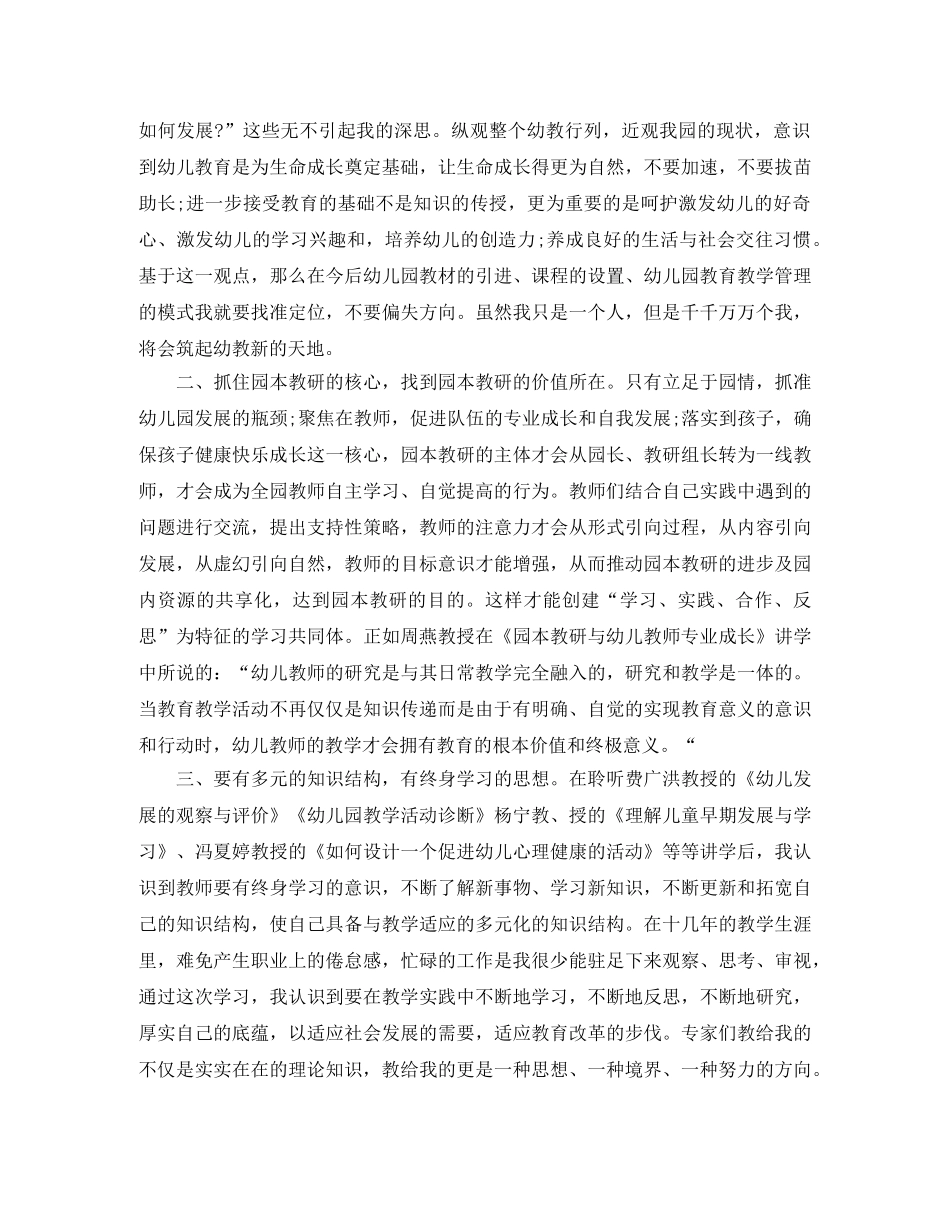 如何发展?”这些无不引起我的深思。纵观整个幼教行列，近观我园的现状，意识到幼儿教育是为生命成长奠定基础，让生命成长得更为自然，不要加速，不要拔苗助长;进一步接受教育的基础不是知识的传授，更为重要的是呵护激发幼儿的好奇心、激发幼儿的学习兴趣和，培养幼儿的创造力;养成良好的生活与社会交往习惯。基于这一观点，那么在今后幼儿园教材的引进、课程的设置、幼儿园教育教学管理的模式我就要找准定位，不要偏失方向。虽然我只是一个人，但是千千万万个我，将会筑起幼教新的天地。

二、抓住园本教研的核心，找到园本教研的价值所在。只有立足于园情，抓准幼儿园发展的瓶颈;聚焦在教师，促进队伍的专业成长和自我发展;落实到孩子，确保孩子健康快乐成长这一核心，园本教研的主体才会从园长、教研组长转为一线教师，才会成为全园教师自主学习、自觉提高的行为。教师们结合自己实践中遇到的问题进行交流，提出支持性策略，教师的注意力才会从形式引向过程，从内容引向发展，从虚幻引向自然，教师的目标意识才能增强，从而推动园本教研的进步及园内资源的共享化，达到园本教研的目的。这样才能创建“学习、实践、合作、反思”为特征的学习共同体。正如周燕教授在《园本教研与幼儿教师专业成长》讲学中所说的：“幼儿教师的研究是与其日常教学完全融入的，研究和教学是一体的。当教育教学活动不再仅仅是知识传递而是由于有明确、自觉的实现教育意义的意识和行动时，幼儿教师的教学才会拥有教育的根本价值和终极意义。“

三、要有多元的知识结构，有终身学习的思想。在聆听费广洪教授的《幼儿发展的观察与评价》《幼儿园教学活动诊断》杨宁教、授的《理解儿童早期发展与学习》、冯夏婷教授的《如何设计一个促进幼儿心理健康的活动》等等讲学后，我认识到教师要有终身学习的意识，不断了解新事物、学习新知识，不断更新和拓宽自己的知识结构，使自己具备与教学适应的多元化的知识结构。在十几年的教学生涯里，难免产生职业上的倦怠感，忙碌的工作是我很少能驻足下来观察、思考、审视，通过这次学习，我认识到要在教学实践中不断地学习，不断地反思，不断地研究，厚实自己的底蕴，以适应社会发展的需要，适应教育改革的步伐。专家们教给我的不仅是实实在在的理论知识，教给我的更是一种思想、一种境界、一种努力的方向。